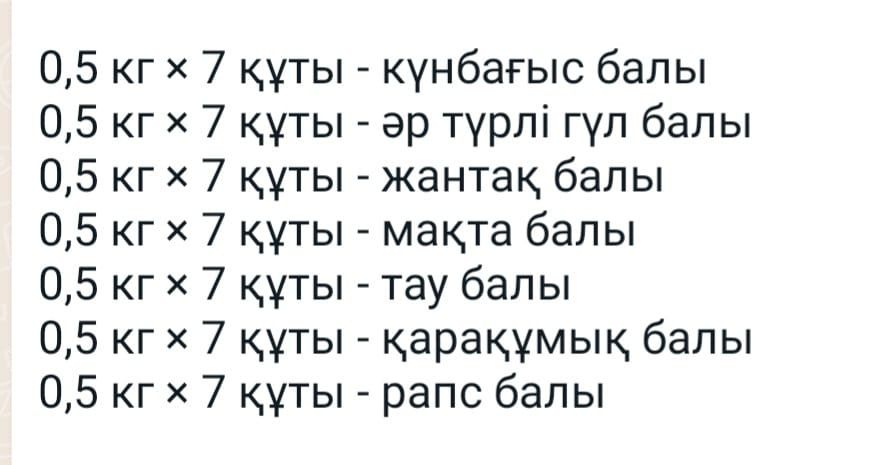 0,5 кг × 7 құты - күнбағыс балы
0,5 кг × 7 құты - әр түрлі гүл балы
0,5 кг × 7 құты - жантақ балы
0,5 кг × 7 құты - мақта балы
0,5 кг × 7 құты - тау балы
0,5 кг × 7 құты - қарақұмық балы
0,5 кг × 7 құты - рапс балы